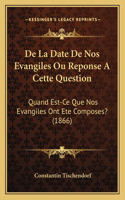 KESSINGER'S LEGACY REPRINTS

De La Date De Nos Evangiles Ou Reponse A Cette Question

Quand Est-Ce Que Nos Evangiles Ont Ete Composes? (1866)

Constantin Tischendorf